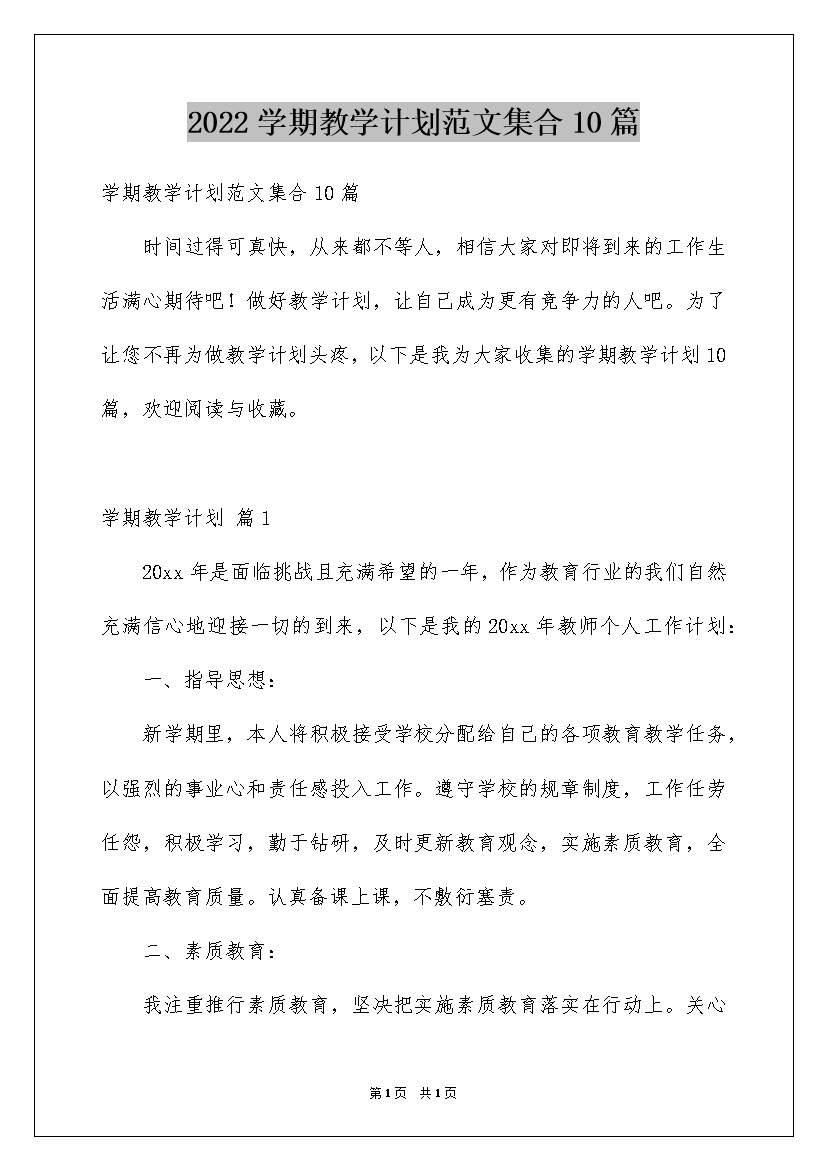 2022学期教学计划范文集合10篇

学期教学计划范文集合10篇

时间过得可真快，从来都不等人，相信大家对即将到来的工作生活满心期待吧！做好教学计划，让自己成为更有竞争力的人吧。为了让您不再为做教学计划头疼，以下是我为大家收集的学期教学计划10篇，欢迎阅读与收藏。

学期教学计划 篇1

20xx年是面临挑战且充满希望的一年，作为教育行业的我们自然充满信心地迎接一切的到来，以下是我的20xx年教师个人工作计划：

一、指导思想：

新学期里，本人将积极接受学校分配给自己的各项教育教学任务，以强烈的事业心和责任感投入工作。遵守学校的规章制度，工作任劳任怨，积极学习，勤于钻研，及时更新教育观念，实施素质教育，全面提高教育质量。认真备课上课，不敷衍塞责。

二、素质教育：

我注重推行素质教育，坚决把实施素质教育落实在行动上。关心

第1页 共1页